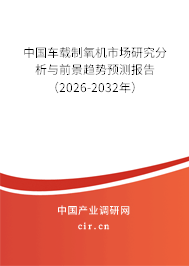 中国车载制氧机市场研究分析与前景趋势预测报告（2026-2032年）

中国产业调研网
cir.cn